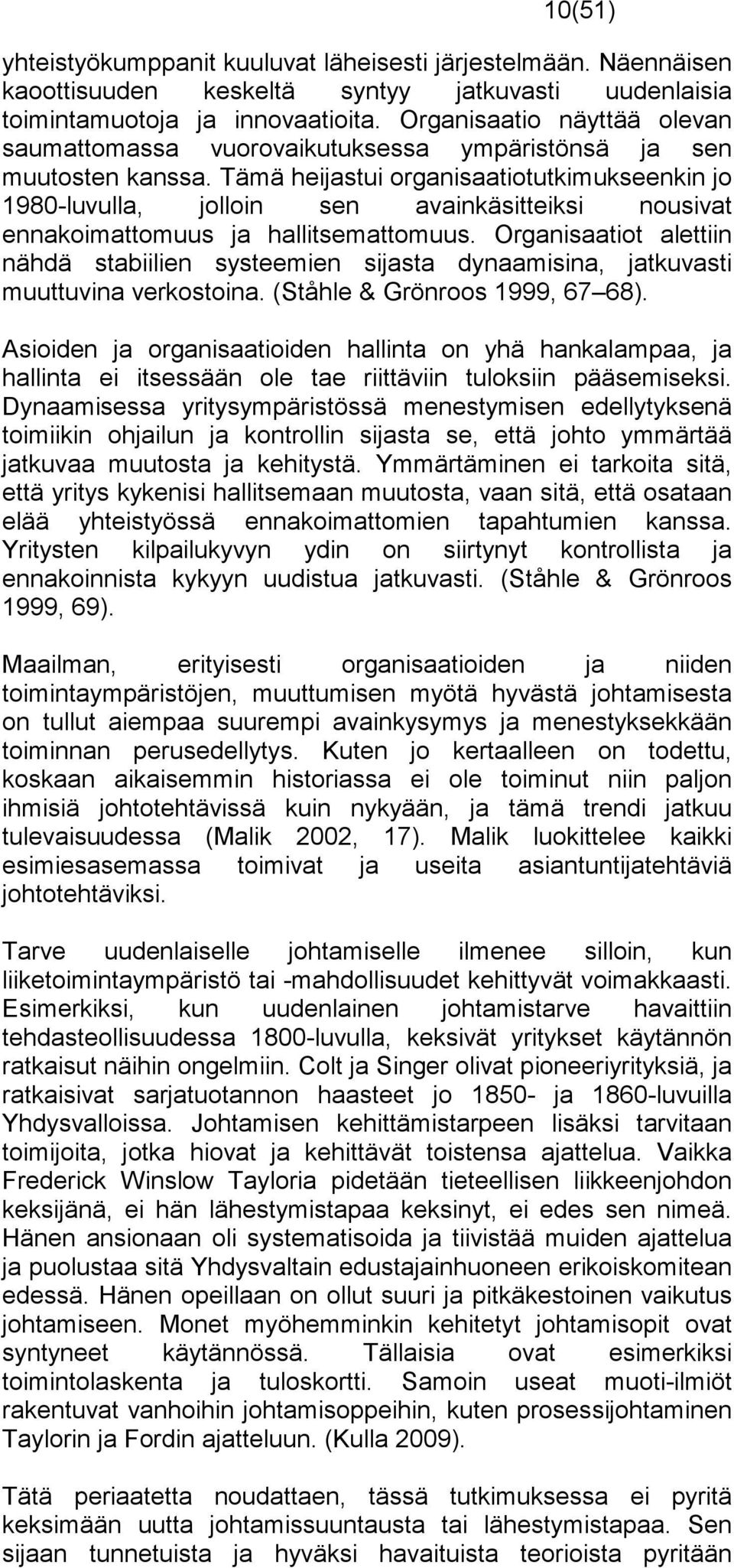 10(51)

yhteistyökumppanit kuuluvat läheisesti järjestelmään. Näennäisen kaoottisuuden keskeltä syntyy jatkuvasti uudenlaisia toimintamuotoja ja innovaatioita. Organisaatio näyttää olevan saumattomassa vuorovaikutuksessa ympäristönsä ja sen muutosten kanssa. Tämä heijastui organisaatiotutkimukseenkin jo 1980-luvulla, jolloin sen avainkäsitteiksi nousivat ennakoimattomuus ja hallitsemattomuus. Organisaatiot alettiin nähdä stabiilien systeemien sijasta dynaamisina, jatkuvasti muuttuvina verkostoina. (Ståhle & Grönroos 1999, 67–68).

Asioiden ja organisaatioiden hallinta on yhä hankalampaa, ja hallinta ei itsessään ole tae riittäviin tuloksiin pääsemiseksi. Dynaamisessa yritysympäristössä menestymisen edellytyksenä toimiikin ohjailun ja kontrollin sijasta se, että johto ymmärtää jatkuvaa muutosta ja kehitystä. Ymmärtäminen ei tarkoita sitä, että yritys kykenisi hallitsemaan muutosta, vaan sitä, että osataan elää yhteistyössä ennakoimattomien tapahtumien kanssa. Yritysten kilpailukyvyn ydin on siirtynyt kontrollista ja ennakoinnista kykyyn uudistua jatkuvasti. (Ståhle & Grönroos 1999, 69).

Maailman, erityisesti organisaatioiden ja niiden toimintaympäristöjen, muuttumisen myötä hyvästä johtamisesta on tullut aiempaa suurempi avainkysymys ja menestyksekkään toiminnan perusedellytys. Kuten jo kertaalleen on todettu, koskaan aikaisemmin historiassa ei ole toiminut niin paljon ihmisiä johtotehtävissä kuin nykyään, ja tämä trendi jatkuu tulevaisuudessa (Malik 2002, 17). Malik luokittelee kaikki esimiesasemassa toimivat ja useita asiantuntijatehtäviä johtotehtäviksi.

Tarve uudenlaiselle johtamiselle ilmenee silloin, kun liiketoimintaympäristö tai -mahdollisuudet kehittyvät voimakkaasti. Esimerkiksi, kun uudenlainen johtamistarve havaittiin tehdasteollisuudessa 1800-luvulla, keksivät yritykset käytännön ratkaisut näihin ongelmiin. Colt ja Singer olivat pioneeriyrityksiä, ja ratkaisivat sarjatuotannon haasteet jo 1850- ja 1860-luvuilla Yhdysvalloissa. Johtamisen kehittämistarpeen lisäksi tarvitaan toimijoita, jotka hiovat ja kehittävät toistensa ajattelua. Vaikka Frederick Winslow Tayloria pidetään tieteellisen liikkeenjohdon keksijänä, ei hän lähestymistapaa keksinyt, ei edes sen nimeä. Hänen ansionaan oli systematisoida ja tiivistää muiden ajattelua ja puolustaa sitä Yhdysvaltain edustajainhuoneen erikoiskomitean edessä. Hänen opeillaan on ollut suuri ja pitkäkestoinen vaikutus johtamiseen. Monet myöhemminkin kehitetyt johtamisopit ovat syntyneet käytännössä. Tällaisia ovat esimerkiksi toimintolaskenta ja tuloskortti. Samoin useat muoti-ilmiöt rakentuvat vanhoihin johtamisoppeihin, kuten prosessijohtaminen Taylorin ja Fordin ajatteluun. (Kulla 2009).

Tätä periaatetta noudattaen, tässä tutkimuksessa ei pyritä keksimään uutta johtamissuuntausta tai lähestymistapaa. Sen sijaan tunnetuista ja hyväksi havaituista teorioista pyritään